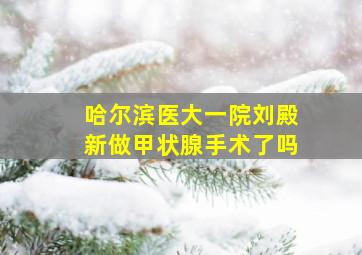 哈尔滨医大一院刘殿新做甲状腺手术了吗